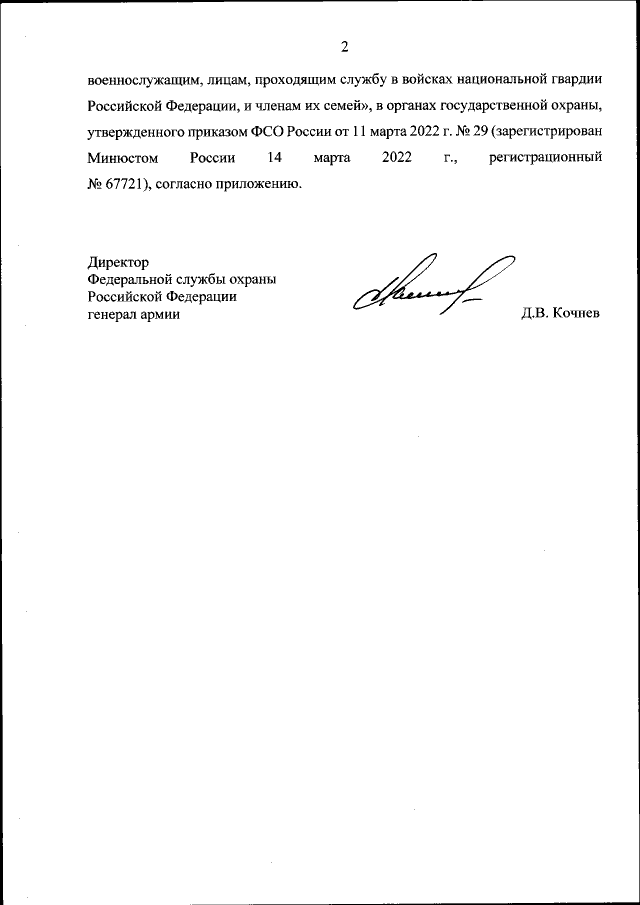 2

военнослужащим, лицам, проходящим службу в войсках национальной гвардии Российской Федерации, и членам их семей», в органах государственной охраны, утвержденного приказом ФСО России от 11 марта 2022 г. № 29 (зарегистрирован Минюстом России 14 марта 2022 г., регистрационный № 67721), согласно приложению.

Директор
Федеральной службы охраны
Российской Федерации
генерал армии

Д.В. Кочнев